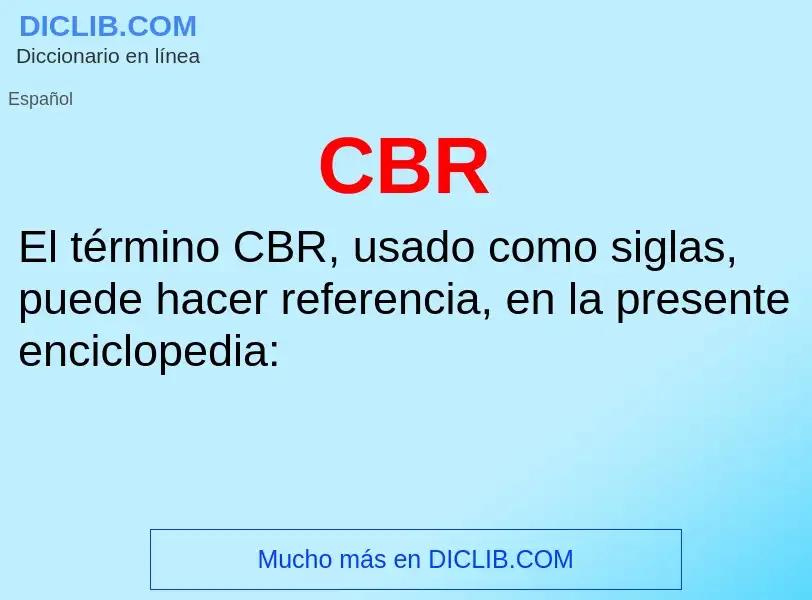 DICLIB.COM
Diccionario en línea

Español

CBR

El término CBR, usado como siglas, puede hacer referencia, en la presente enciclopedia:

Mucho más en DICLIB.COM